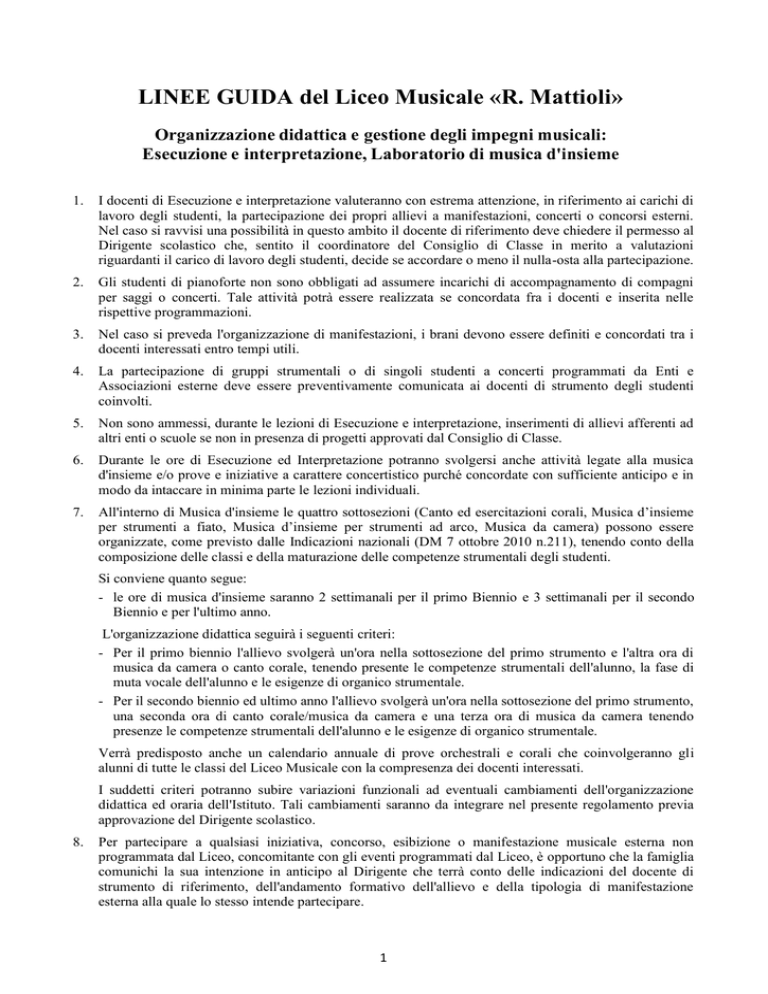 LINEE GUIDA del Liceo Musicale «R. Mattioli»

Organizzazione didattica e gestione degli impegni musicali: Esecuzione e interpretazione, Laboratorio di musica d'insieme

1. I docenti di Esecuzione e interpretazione valuteranno con estrema attenzione, in riferimento ai carichi di lavoro degli studenti, la partecipazione dei propri allievi a manifestazioni, concerti o concorsi esterni. Nel caso si ravvisi una possibilità in questo ambito il docente di riferimento deve chiedere il permesso al Dirigente scolastico che, sentito il coordinatore del Consiglio di Classe in merito a valutazioni riguardanti il carico di lavoro degli studenti, decide se accordare o meno il nulla-osta alla partecipazione.

2. Gli studenti di pianoforte non sono obbligati ad assumere incarichi di accompagnamento di compagni per saggi o concerti. Tale attività potrà essere realizzata se concordata fra i docenti e inserita nelle rispettive programmazioni.

3. Nel caso si preveda l'organizzazione di manifestazioni, i brani devono essere definiti e concordati tra i docenti interessati entro tempi utili.

4. La partecipazione di gruppi strumentali o di singoli studenti a concerti programmati da Enti e Associazioni esterne deve essere preventivamente comunicata ai docenti di strumento degli studenti coinvolti.

5. Non sono ammessi, durante le lezioni di Esecuzione e interpretazione, inserimenti di allievi afferenti ad altri enti o scuole se non in presenza di progetti approvati dal Consiglio di Classe.

6. Durante le ore di Esecuzione ed Interpretazione potranno svolgersi anche attività legate alla musica d'insieme e/o prove e iniziative a carattere concertistico purché concordate con sufficiente anticipo e in modo da intaccare in minima parte le lezioni individuali.

7. All'interno di Musica d'insieme le quattro sottosezioni (Canto ed esercitazioni corali, Musica d'insieme per strumenti a fiato, Musica d'insieme per strumenti ad arco, Musica da camera) possono essere organizzate, come previsto dalle Indicazioni nazionali (DM 7 ottobre 2010 n.211), tenendo conto della composizione delle classi e della maturazione delle competenze strumentali degli studenti.

Si conviene quanto segue:
- le ore di musica d'insieme saranno 2 settimanali per il primo Biennio e 3 settimanali per il secondo Biennio e per l'ultimo anno.

L'organizzazione didattica seguirà i seguenti criteri:
- Per il primo biennio l'allievo svolgerà un'ora nella sottosezione del primo strumento e l'altra ora di musica da camera o canto corale, tenendo presente le competenze strumentali dell'alunno, la fase di muta vocale dell'alunno e le esigenze di organico strumentale.
- Per il secondo biennio ed ultimo anno l'allievo svolgerà un'ora nella sottosezione del primo strumento, una seconda ora di canto corale/musica da camera e una terza ora di musica da camera tenendo presenze le competenze strumentali dell'alunno e le esigenze di organico strumentale.

Verrà predisposto anche un calendario annuale di prove orchestrali e corali che coinvolgeranno gli alunni di tutte le classi del Liceo Musicale con la compresenza dei docenti interessati.

I suddetti criteri potranno subire variazioni funzionali ad eventuali cambiamenti dell'organizzazione didattica ed oraria dell'Istituto. Tali cambiamenti saranno da integrare nel presente regolamento previa approvazione del Dirigente scolastico.

8. Per partecipare a qualsiasi iniziativa, concorso, esibizione o manifestazione musicale esterna non programmata dal Liceo, concomitante con gli eventi programmati dal Liceo, è opportuno che la famiglia comunichi la sua intenzione in anticipo al Dirigente che terrà conto delle indicazioni del docente di strumento di riferimento, dell'andamento formativo dell'allievo e della tipologia di manifestazione esterna alla quale lo stesso intende partecipare.

1